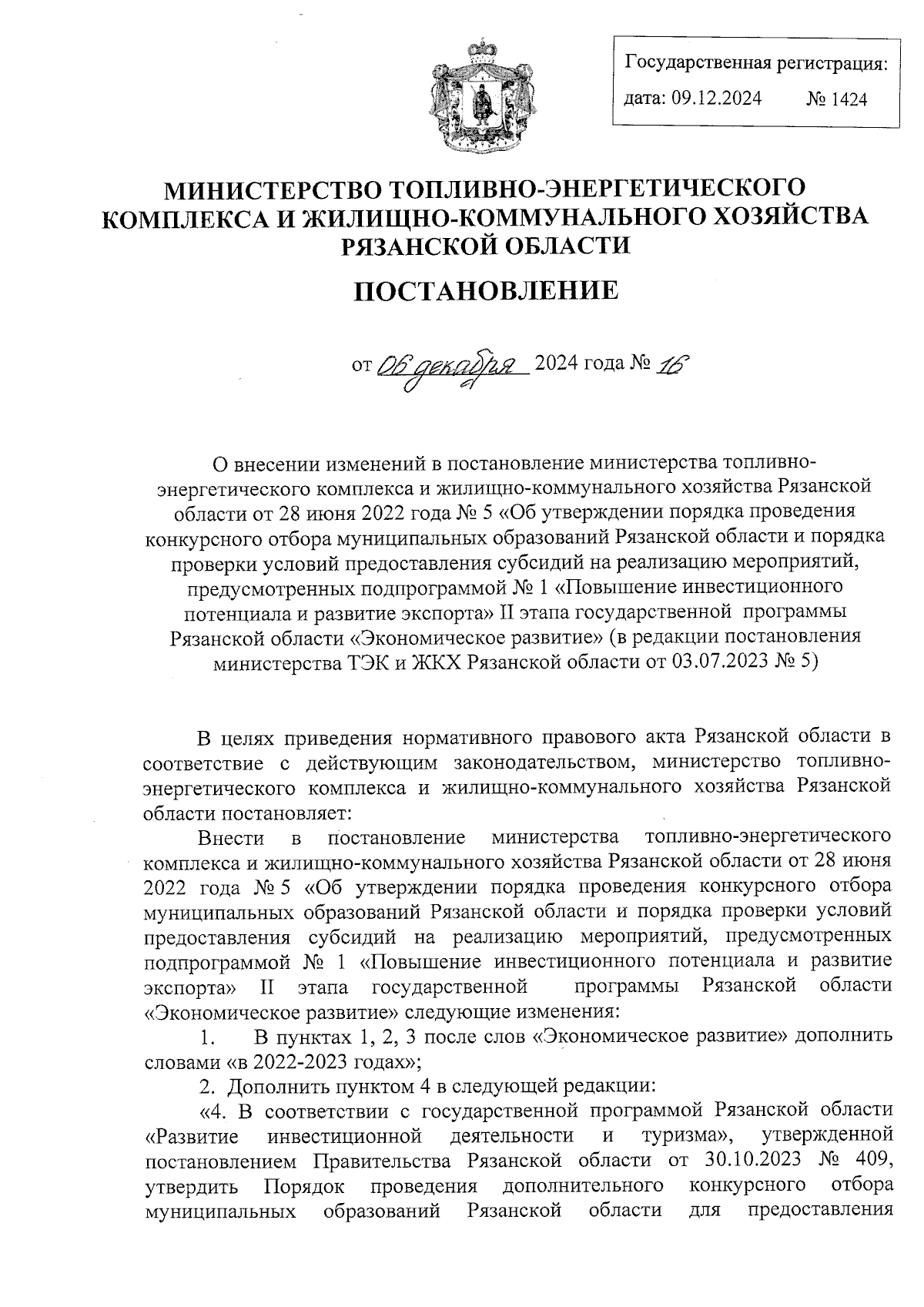 Государственная регистрация:
дата: 09.12.2024 № 1424

МИНИСТЕРСТВО ТОПЛИВНО-ЭНЕРГЕТИЧЕСКОГО КОМПЛЕКСА И ЖИЛИЩНО-КОММУНАЛЬНОГО ХОЗЯЙСТВА РЯЗАНСКОЙ ОБЛАСТИ

ПОСТАНОВЛЕНИЕ

от 06 декабря 2024 года № 16

О внесении изменений в постановление министерства топливно-энергетического комплекса и жилищно-коммунального хозяйства Рязанской области от 28 июня 2022 года № 5 «Об утверждении порядка проведения конкурсного отбора муниципальных образований Рязанской области и порядка проверки условий предоставления субсидий на реализацию мероприятий, предусмотренных подпрограммой № 1 «Повышение инвестиционного потенциала и развитие экспорта» II этапа государственной программы Рязанской области «Экономическое развитие» (в редакции постановления министерства ТЭК и ЖКХ Рязанской области от 03.07.2023 № 5)

В целях приведения нормативного правового акта Рязанской области в соответствие с действующим законодательством, министерство топливно-энергетического комплекса и жилищно-коммунального хозяйства Рязанской области постановляет:

Внести в постановление министерства топливно-энергетического комплекса и жилищно-коммунального хозяйства Рязанской области от 28 июня 2022 года № 5 «Об утверждении порядка проведения конкурсного отбора муниципальных образований Рязанской области и порядка проверки условий предоставления субсидий на реализацию мероприятий, предусмотренных подпрограммой № 1 «Повышение инвестиционного потенциала и развитие экспорта» II этапа государственной программы Рязанской области «Экономическое развитие» следующие изменения:

1. В пунктах 1, 2, 3 после слов «Экономическое развитие» дополнить словами «в 2022-2023 годах»;

2. Дополнить пунктом 4 в следующей редакции:

«4. В соответствии с государственной программой Рязанской области «Развитие инвестиционной деятельности и туризма», утвержденной постановлением Правительства Рязанской области от 30.10.2023 № 409, утвердить Порядок проведения дополнительного конкурсного отбора муниципальных образований Рязанской области для предоставления